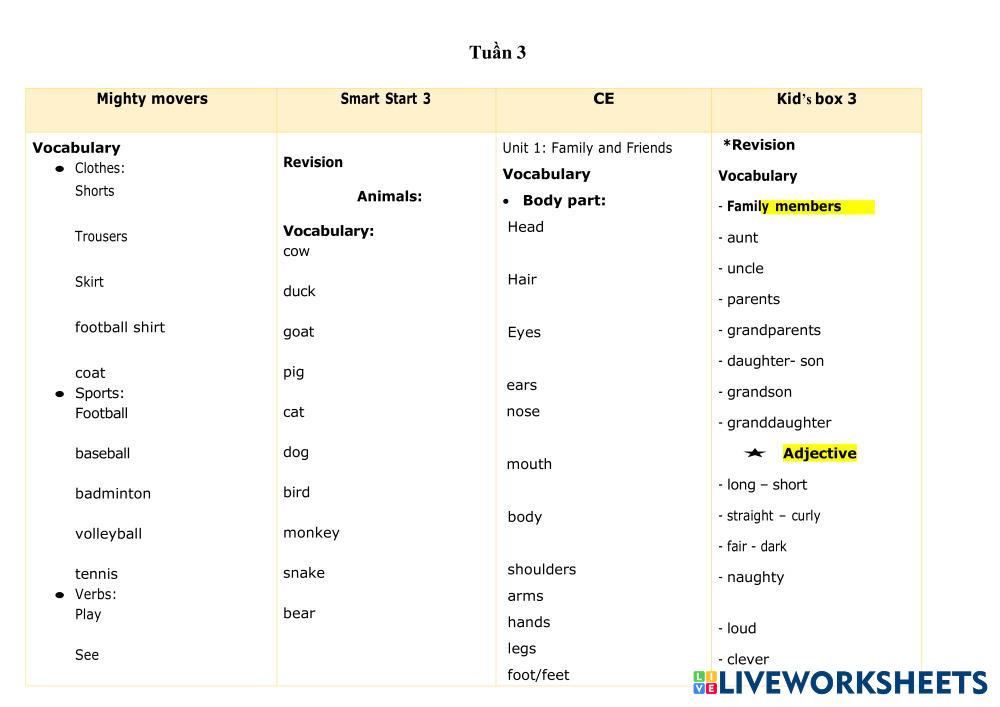 Tuần 3

| Mighty movers | Smart Start 3 | CE | Kid's box 3 |
|---|---|---|---|
| Vocabulary<br>• Clothes:<br>Shorts<br>Trousers<br>Skirt<br>football shirt<br>coat<br>• Sports:<br>Football<br>baseball<br>badminton<br>volleyball<br>tennis<br>• Verbs:<br>Play<br>See | Revision<br>Animals:<br>Vocabulary:<br>cow<br>duck<br>goat<br>pig<br>cat<br>dog<br>bird<br>monkey<br>snake<br>bear | Unit 1: Family and Friends<br>Vocabulary<br>• Body part:<br>Head<br>Hair<br>Eyes<br>ears<br>nose<br>mouth<br>body<br>shoulders<br>arms<br>hands<br>legs<br>foot/feet | *Revision<br>Vocabulary<br>- Family members<br>- aunt<br>- uncle<br>- parents<br>- grandparents<br>- daughter- son<br>- grandson<br>- granddaughter<br>Adjective<br>- long – short<br>- straight – curly<br>- fair - dark<br>- naughty<br>- loud<br>- clever |

LIVEWORKSHEETS